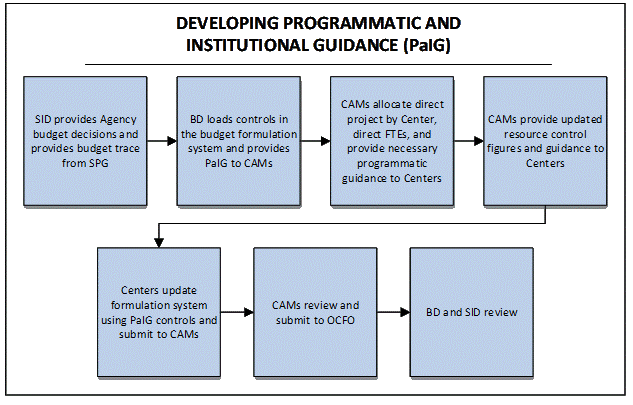 DEVELOPING PROGRAMMATIC AND INSTITUTIONAL GUIDANCE (PaIG)

SID provides Agency budget decisions and provides budget trace from SPG

BD loads controls in the budget formulation system and provides PaIG to CAMs

CAMs allocate direct project by Center, direct FTEs, and provide necessary programmatic guidance to Centers

CAMs provide updated resource control figures and guidance to Centers

Centers update formulation system using PaIG controls and submit to CAMs

CAMs review and submit to OCFO

BD and SID review